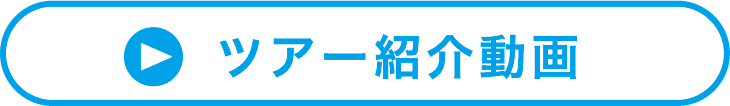 ツアー紹介動画